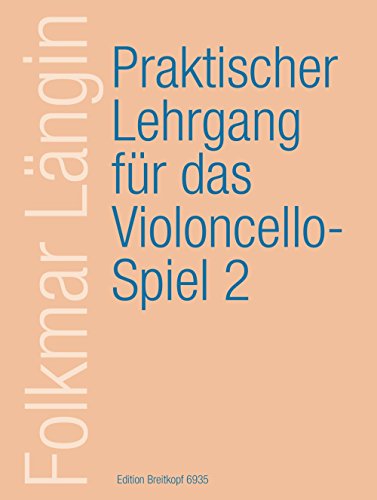 Folkmar Längin

Praktischer Lehrgang für das Violoncello-Spiel 2

Edition Breitkopf 6935